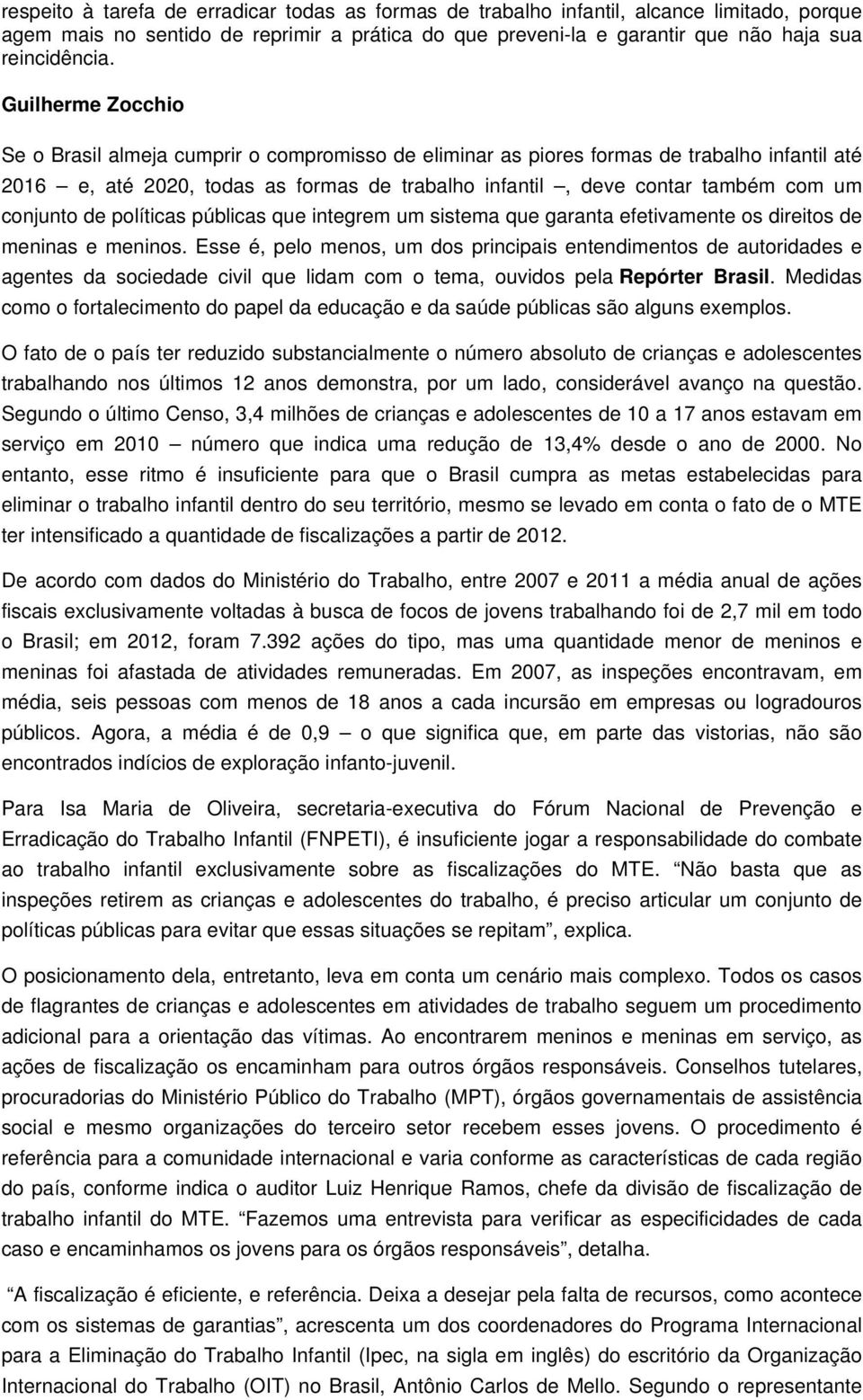 respeito à tarefa de erradicar todas as formas de trabalho infantil, alcance limitado, porque agem mais no sentido de reprimir a prática do que preveni-la e garantir que não haja sua reincidência.

Guilherme Zocchio

Se o Brasil almeja cumprir o compromisso de eliminar as piores formas de trabalho infantil até 2016 — e, até 2020, todas as formas de trabalho infantil —, deve contar também com um conjunto de políticas públicas que integrem um sistema que garanta efetivamente os direitos de meninas e meninos. Esse é, pelo menos, um dos principais entendimentos de autoridades e agentes da sociedade civil que lidam com o tema, ouvidos pela Repórter Brasil. Medidas como o fortalecimento do papel da educação e da saúde públicas são alguns exemplos.

O fato de o país ter reduzido substancialmente o número absoluto de crianças e adolescentes trabalhando nos últimos 12 anos demonstra, por um lado, considerável avanço na questão. Segundo o último Censo, 3,4 milhões de crianças e adolescentes de 10 a 17 anos estavam em serviço em 2010 — número que indica uma redução de 13,4% desde o ano de 2000. No entanto, esse ritmo é insuficiente para que o Brasil cumpra as metas estabelecidas para eliminar o trabalho infantil dentro do seu território, mesmo se levado em conta o fato de o MTE ter intensificado a quantidade de fiscalizações a partir de 2012.

De acordo com dados do Ministério do Trabalho, entre 2007 e 2011 a média anual de ações fiscais exclusivamente voltadas à busca de focos de jovens trabalhando foi de 2,7 mil em todo o Brasil; em 2012, foram 7.392 ações do tipo, mas uma quantidade menor de meninos e meninas foi afastada de atividades remuneradas. Em 2007, as inspeções encontravam, em média, seis pessoas com menos de 18 anos a cada incursão em empresas ou logradouros públicos. Agora, a média é de 0,9 — o que significa que, em parte das vistorias, não são encontrados indícios de exploração infanto-juvenil.

Para Isa Maria de Oliveira, secretaria-executiva do Fórum Nacional de Prevenção e Erradicação do Trabalho Infantil (FNPETI), é insuficiente jogar a responsabilidade do combate ao trabalho infantil exclusivamente sobre as fiscalizações do MTE. “Não basta que as inspeções retirem as crianças e adolescentes do trabalho, é preciso articular um conjunto de políticas públicas para evitar que essas situações se repitam”, explica.

O posicionamento dela, entretanto, leva em conta um cenário mais complexo. Todos os casos de flagrantes de crianças e adolescentes em atividades de trabalho seguem um procedimento adicional para a orientação das vítimas. Ao encontrarem meninos e meninas em serviço, as ações de fiscalização os encaminham para outros órgãos responsáveis. Conselhos tutelares, procuradorias do Ministério Público do Trabalho (MPT), órgãos governamentais de assistência social e mesmo organizações do terceiro setor recebem esses jovens. O procedimento é referência para a comunidade internacional e varia conforme as características de cada região do país, conforme indica o auditor Luiz Henrique Ramos, chefe da divisão de fiscalização de trabalho infantil do MTE. “Fazemos uma entrevista para verificar as especificidades de cada caso e encaminhamos os jovens para os órgãos responsáveis”, detalha.

“A fiscalização é eficiente, e referência. Deixa a desejar pela falta de recursos, como acontece com os sistemas de garantias”, acrescenta um dos coordenadores do Programa Internacional para a Eliminação do Trabalho Infantil (Ipec, na sigla em inglês) do escritório da Organização Internacional do Trabalho (OIT) no Brasil, Antônio Carlos de Mello. Segundo o representante